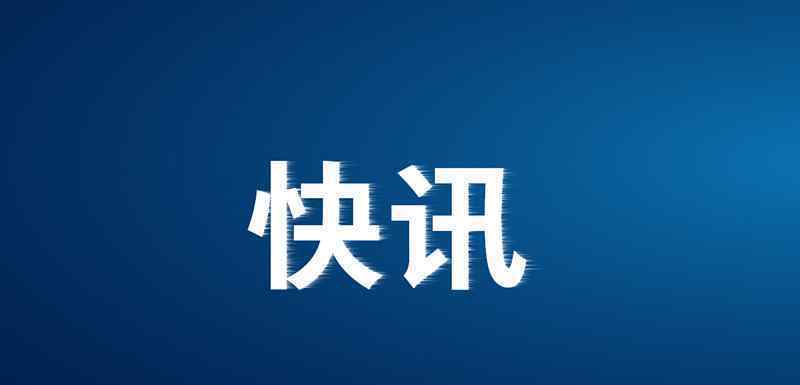 快讯